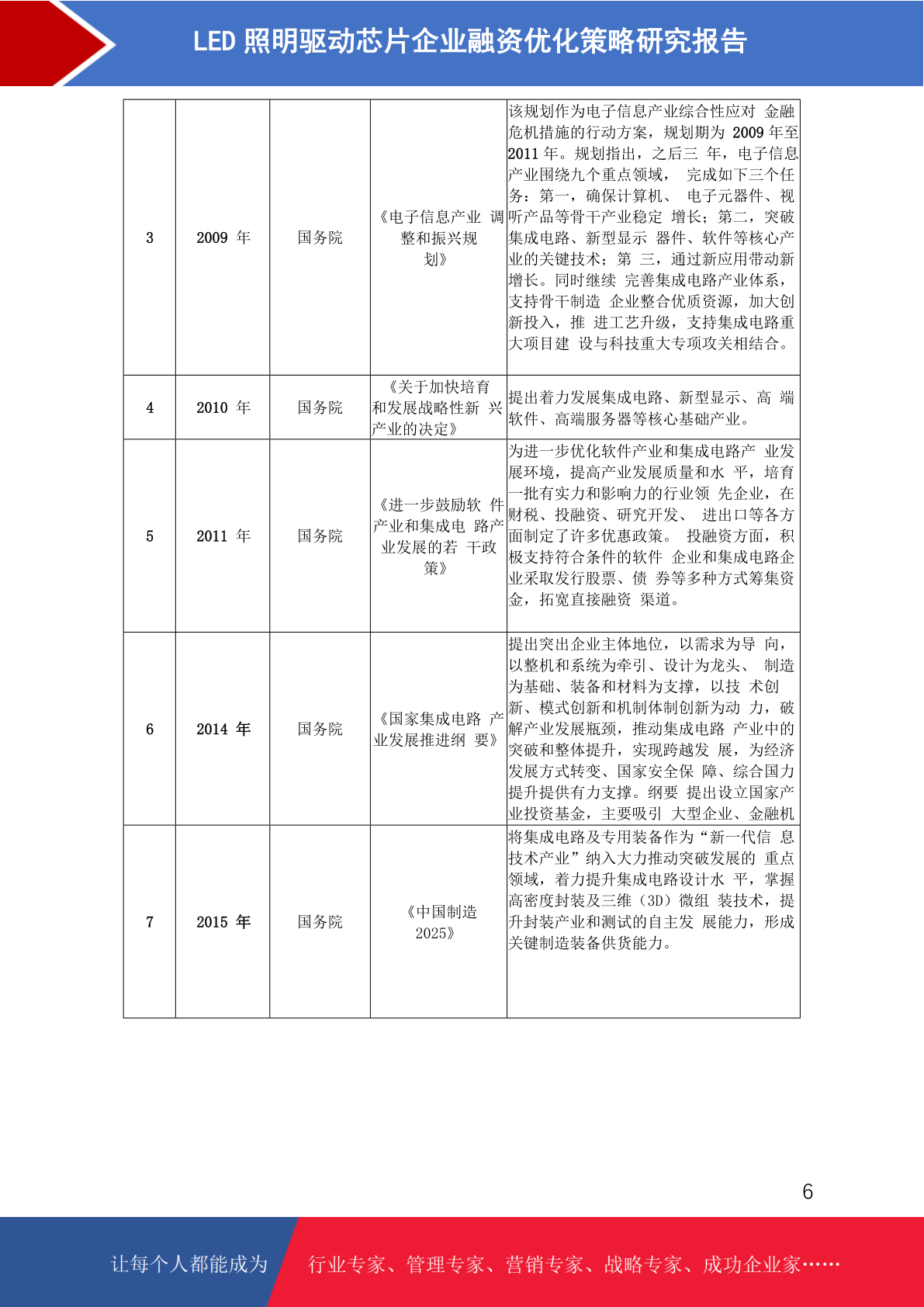 LED 照明驱动芯片企业融资优化策略研究报告

| 3 | 2009 年 | 国务院 | 《电子信息产业 调整和振兴规划》 | 该规划作为电子信息产业综合性应对 金融危机措施的行动方案，规划期为 2009 年至 2011 年。规划指出，之后三 年，电子信息产业围绕九个重点领域， 完成如下三个任务：第一，确保计算机、 电子元器件、视听产品等骨干产业稳定 增长；第二，突破集成电路、新型显示 器件、软件等核心产业的关键技术；第 三，通过新应用带动新增长。同时继续 完善集成电路产业体系，支持骨干制造 企业整合优质资源，加大创新投入，推 进工艺升级，支持集成电路重大项目建 设与科技重大专项攻关相结合。 |
|---|---|---|---|---|
| 4 | 2010 年 | 国务院 | 《关于加快培育和发展战略性新 兴产业的决定》 | 提出着力发展集成电路、新型显示、高 端软件、高端服务器等核心基础产业。 |
| 5 | 2011 年 | 国务院 | 《进一步鼓励软 件产业和集成电 路产业发展的若 干政策》 | 为进一步优化软件产业和集成电路产 业发展环境，提高产业发展质量和水 平，培育一批有实力和影响力的行业领 先企业，在财税、投融资、研究开发、 进出口等各方面制定了许多优惠政策。 投融资方面，积极支持符合条件的软件 企业和集成电路企业采取发行股票、债 券等多种方式筹集资金，拓宽直接融资 渠道。 |
| 6 | 2014 年 | 国务院 | 《国家集成电路 产业发展推进纲 要》 | 提出突出企业主体地位，以需求为导 向，以整机和系统为牵引、设计为龙头、 制造为基础、装备和材料为支撑，以技 术创新、模式创新和机制体制创新为动 力，破解产业发展瓶颈，推动集成电路 产业中的突破和整体提升，实现跨越发 展，为经济发展方式转变、国家安全保 障、综合国力提升提供有力支撑。纲要 提出设立国家产业投资基金，主要吸引 大型企业、金融机 |
| 7 | 2015 年 | 国务院 | 《中国制造 2025》 | 将集成电路及专用装备作为“新一代信 息技术产业”纳入大力推动突破发展的 重点领域，着力提升集成电路设计水 平，掌握高密度封装及三维（3D）微组 装技术，提升封装产业和测试的自主发 展能力，形成关键制造装备供货能力。 |

6

让每个人都能成为 行业专家、管理专家、营销专家、战略专家、成功企业家……